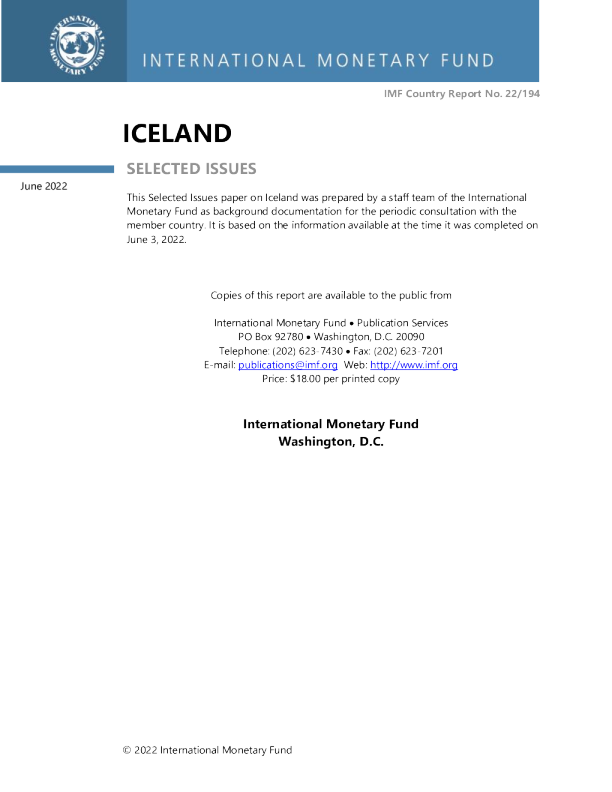 INTERNATIONAL MONETARY FUND

INTERNATIONAL MONETARY FUND

IMF Country Report No. 22/194

ICELAND

SELECTED ISSUES

June 2022

This Selected Issues paper on Iceland was prepared by a staff team of the International Monetary Fund as background documentation for the periodic consultation with the member country. It is based on the information available at the time it was completed on June 3, 2022.

Copies of this report are available to the public from

International Monetary Fund • Publication Services
PO Box 92780 • Washington, D.C. 20090
Telephone: (202) 623-7430 • Fax: (202) 623-7201
E-mail: publications@imf.org Web: http://www.imf.org
Price: $18.00 per printed copy

International Monetary Fund
Washington, D.C.

© 2022 International Monetary Fund